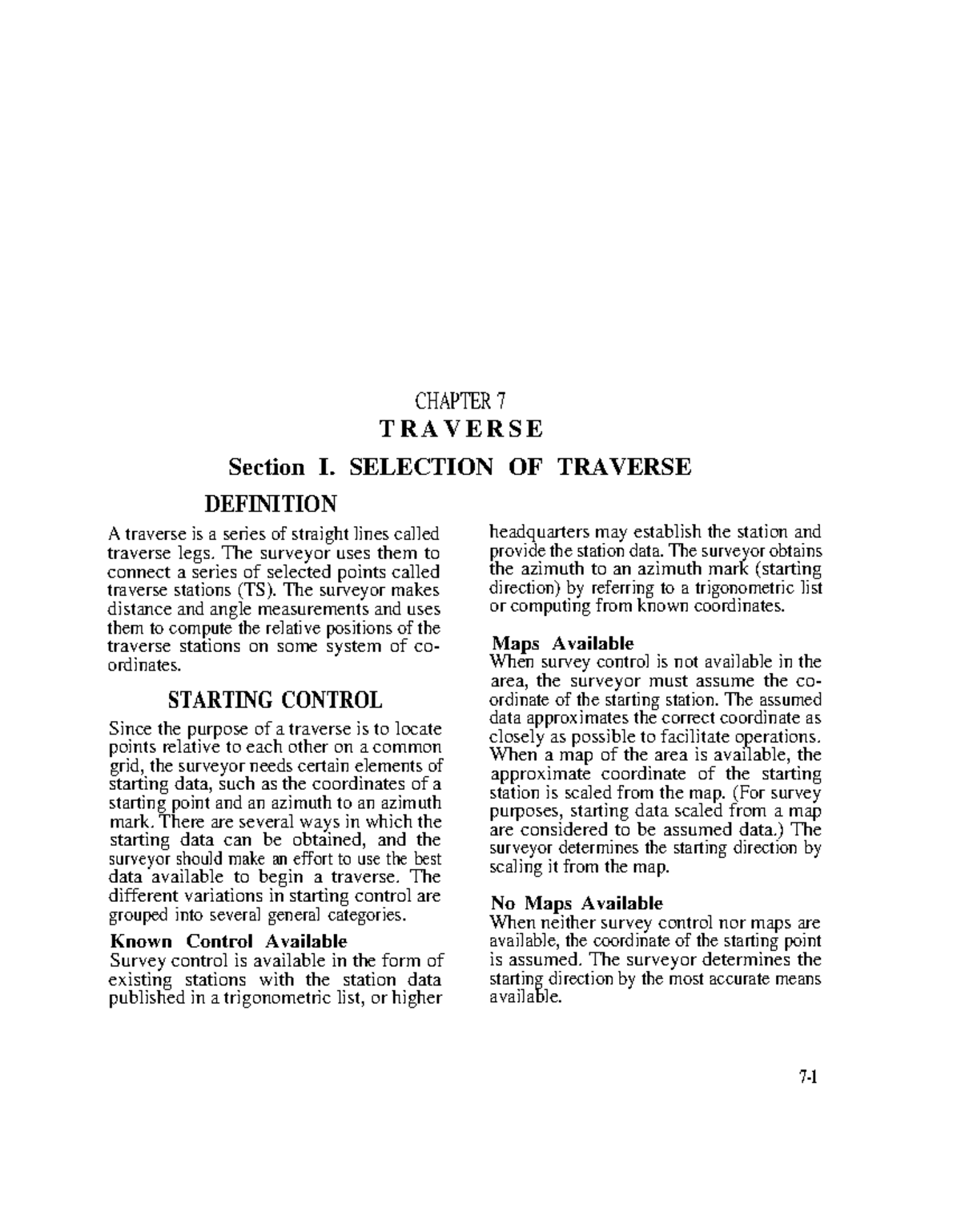 CHAPTER 7

TRAVERSE

Section I. SELECTION OF TRAVERSE

DEFINITION

A traverse is a series of straight lines called traverse legs. The surveyor uses them to connect a series of selected points called traverse stations (TS). The surveyor makes distance and angle measurements and uses them to compute the relative positions of the traverse stations on some system of coordinates.

STARTING CONTROL

Since the purpose of a traverse is to locate points relative to each other on a common grid, the surveyor needs certain elements of starting data, such as the coordinates of a starting point and an azimuth to an azimuth mark. There are several ways in which the starting data can be obtained, and the surveyor should make an effort to use the best data available to begin a traverse. The different variations in starting control are grouped into several general categories.

Known Control Available
Survey control is available in the form of existing stations with the station data published in a trigonometric list, or higher headquarters may establish the station and provide the station data. The surveyor obtains the azimuth to an azimuth mark (starting direction) by referring to a trigonometric list or computing from known coordinates.

Maps Available
When survey control is not available in the area, the surveyor must assume the coordinate of the starting station. The assumed data approximates the correct coordinate as closely as possible to facilitate operations. When a map of the area is available, the approximate coordinate of the starting station is scaled from the map. (For survey purposes, starting data scaled from a map are considered to be assumed data.) The surveyor determines the starting direction by scaling it from the map.

No Maps Available
When neither survey control nor maps are available, the coordinate of the starting point is assumed. The surveyor determines the starting direction by the most accurate means available.

7-1